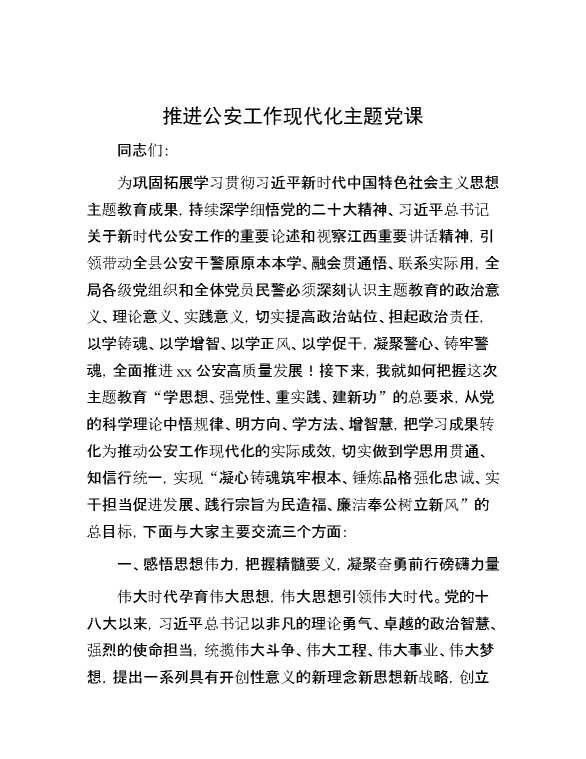 推进公安工作现代化主题党课

同志们：

为巩固拓展学习贯彻习近平新时代中国特色社会主义思想主题教育成果，持续深学细悟党的二十大精神、习近平总书记关于新时代公安工作的重要论述和视察江西重要讲话精神，引领带动全县公安干警原原本本学、融会贯通悟、联系实际用，全局各级党组织和全体党员民警必须深刻认识主题教育的政治意义、理论意义、实践意义，切实提高政治站位、担起政治责任，以学铸魂、以学增智、以学正风、以学促干，凝聚警心、铸牢警魂，全面推进xx公安高质量发展！接下来，我就如何把握这次主题教育“学思想、强党性、重实践、建新功”的总要求，从党的科学理论中悟规律、明方向、学方法、增智慧，把学习成果转化为推动公安工作现代化的实际成效，切实做到学思用贯通、知信行统一，实现“凝心铸魂筑牢根本、锤炼品格强化忠诚、实干担当促进发展、践行宗旨为民造福、廉洁奉公树立新风”的总目标，下面与大家主要交流三个方面：

一、感悟思想伟力，把握精髓要义，凝聚奋勇前行磅礴力量

伟大时代孕育伟大思想，伟大思想引领伟大时代。党的十八大以来，习近平总书记以非凡的理论勇气、卓越的政治智慧、强烈的使命担当，统揽伟大斗争、伟大工程、伟大事业、伟大梦想，提出一系列具有开创性意义的新理念新思想新战略，创立